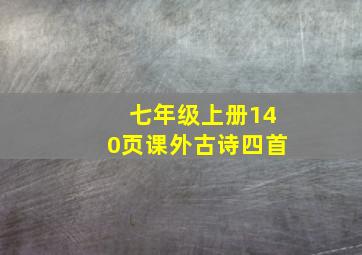 七年级上册140页课外古诗四首